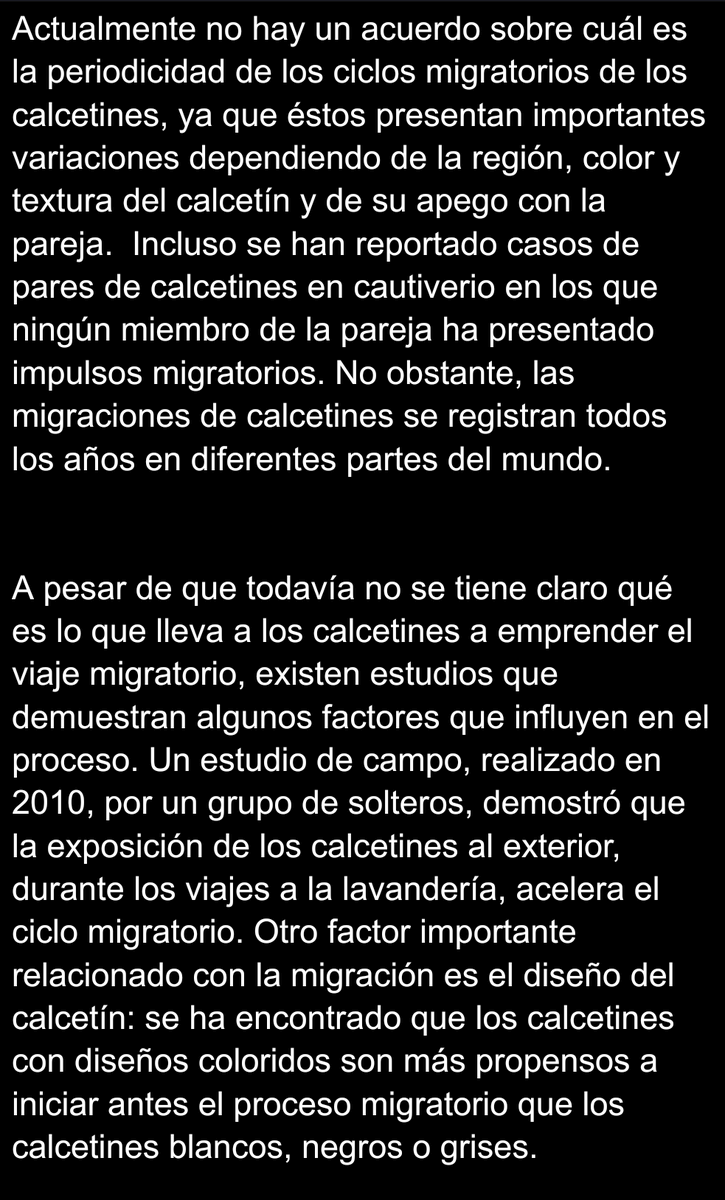 Actualmente no hay un acuerdo sobre cuál es la periodicidad de los ciclos migratorios de los calcetines, ya que éstos presentan importantes variaciones dependiendo de la región, color y textura del calcetín y de su apego con la pareja.  Incluso se han reportado casos de pares de calcetines en cautiverio en los que ningún miembro de la pareja ha presentado impulsos migratorios. No obstante, las migraciones de calcetines se registran todos los años en diferentes partes del mundo.

A pesar de que todavía no se tiene claro qué es lo que lleva a los calcetines a emprender el viaje migratorio, existen estudios que demuestran algunos factores que influyen en el proceso. Un estudio de campo, realizado en 2010, por un grupo de solteros, demostró que la exposición de los calcetines al exterior, durante los viajes a la lavandería, acelera el ciclo migratorio. Otro factor importante relacionado con la migración es el diseño del calcetín: se ha encontrado que los calcetines con diseños coloridos son más propensos a iniciar antes el proceso migratorio que los calcetines blancos, negros o grises.